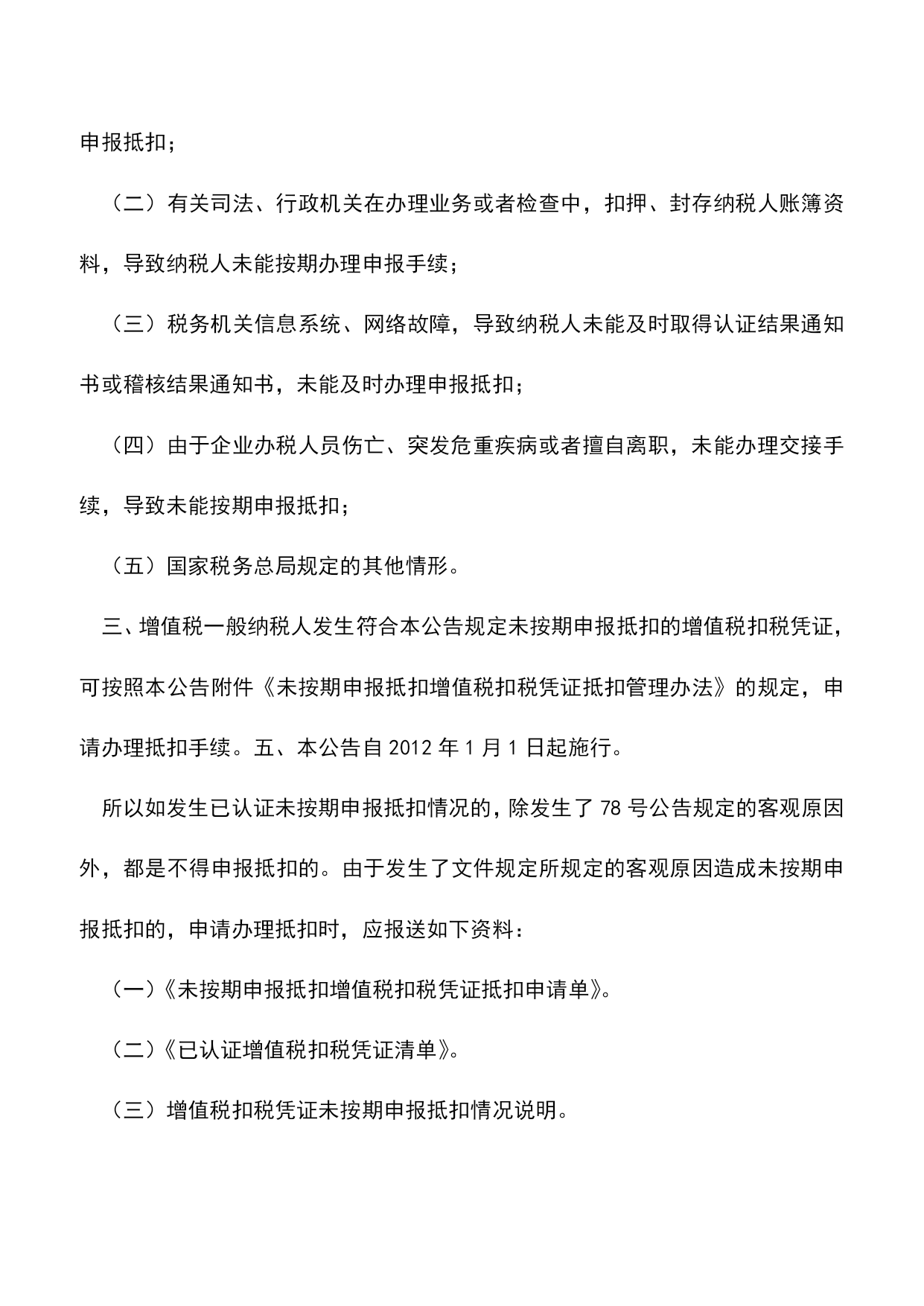 申报抵扣；

（二）有关司法、行政机关在办理业务或者检查中，扣押、封存纳税人账簿资料，导致纳税人未能按期办理申报手续；

（三）税务机关信息系统、网络故障，导致纳税人未能及时取得认证结果通知书或稽核结果通知书，未能及时办理申报抵扣；

（四）由于企业办税人员伤亡、突发危重疾病或者擅自离职，未能办理交接手续，导致未能按期申报抵扣；

（五）国家税务总局规定的其他情形。

三、增值税一般纳税人发生符合本公告规定未按期申报抵扣的增值税扣税凭证，可按照本公告附件《未按期申报抵扣增值税扣税凭证抵扣管理办法》的规定，申请办理抵扣手续。五、本公告自 2012 年 1 月 1 日起施行。

所以如发生已认证未按期申报抵扣情况的，除发生了 78 号公告规定的客观原因外，都是不得申报抵扣的。由于发生了文件规定所规定的客观原因造成未按期申报抵扣的，申请办理抵扣时，应报送如下资料：

（一）《未按期申报抵扣增值税扣税凭证抵扣申请单》。

（二）《已认证增值税扣税凭证清单》。

（三）增值税扣税凭证未按期申报抵扣情况说明。